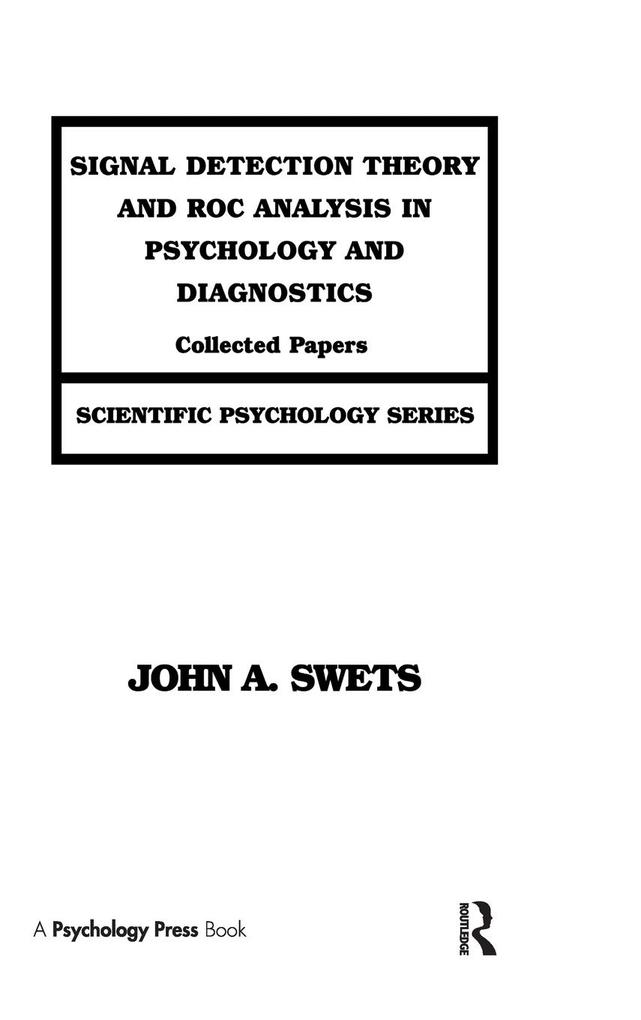 SIGNAL DETECTION THEORY AND ROC ANALYSIS IN PSYCHOLOGY AND DIAGNOSTICS

Collected Papers

SCIENTIFIC PSYCHOLOGY SERIES

JOHN A. SWETS

A Psychology Press Book

ROUTLEDGE